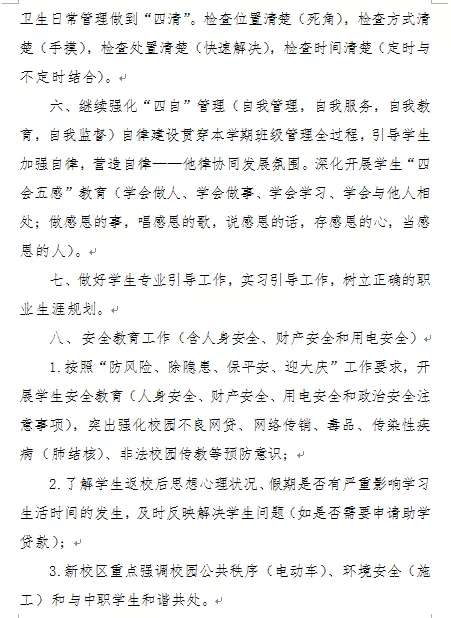 卫生日常管理做到“四清”。检查位置清楚（死角），检查方式清楚（手摸），检查处置清楚（快速解决），检查时间清楚（定时与不定时结合）。

六、继续强化“四自”管理（自我管理，自我服务，自我教育，自我监督）自律建设贯穿本学期班级管理全过程，引导学生加强自律，营造自律——他律协同发展氛围。深化开展学生“四会五感”教育（学会做人、学会做事、学会学习、学会与他人相处；做感恩的事，唱感恩的歌，说感恩的话，存感恩的心，当感恩的人）。

七、做好学生专业引导工作，实习引导工作，树立正确的职业生涯规划。

八、安全教育工作（含人身安全、财产安全和用电安全）

1.按照“防风险、除隐患、保平安、迎大庆”工作要求，开展学生安全教育（人身安全、财产安全、用电安全和政治安全注意事项），突出强化校园不良网贷、网络传销、毒品、传染性疾病（肺结核）、非法校园传教等预防意识；

2.了解学生返校后思想心理状况、假期是否有严重影响学习生活时间的发生，及时反映解决学生问题（如是否需要申请助学贷款）；

3.新校区重点强调校园公共秩序（电动车）、环境安全（施工）和与中职学生和谐共处。